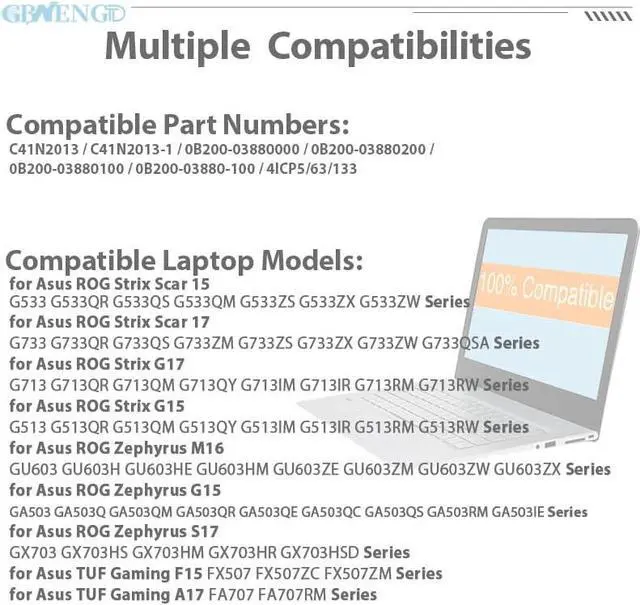 GBWENGTD

Multiple Compatibilities

Compatible Part Numbers:
C41N2013 / C41N2013-1 / 0B200-03880000 / 0B200-03880200 / 0B200-03880100 / 0B200-03880-100 / 4ICP5/63/133

Compatible Laptop Models:
for Asus ROG Strix Scar 15
G533 G533QR G533QS G533QM G533ZS G533ZX G533ZW Series
for Asus ROG Strix Scar 17
G733 G733QR G733QS G733ZM G733ZS G733ZX G733ZW G733QSA Series
for Asus ROG Strix G17
G713 G713QR G713QM G713QY G713IM G713IR G713RM G713RW Series
for Asus ROG Strix G15
G513 G513QR G513QM G513QY G513IM G513IR G513RM G513RW Series
for Asus ROG Zephyrus M16
GU603 GU603H GU603HE GU603HM GU603ZE GU603ZM GU603ZW GU603ZX Series
for Asus ROG Zephyrus G15
GA503 GA503Q GA503QM GA503QR GA503QE GA503QC GA503QS GA503RM GA503IE Series
for Asus ROG Zephyrus S17
GX703 GX703HS GX703HM GX703HR GX703HSD Series
for Asus TUF Gaming F15 FX507 FX507ZC FX507ZM Series
for Asus TUF Gaming A17 FA707 FA707RM Series

100% Compatible